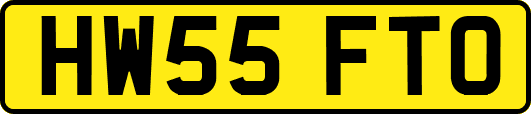 HW55 FTO